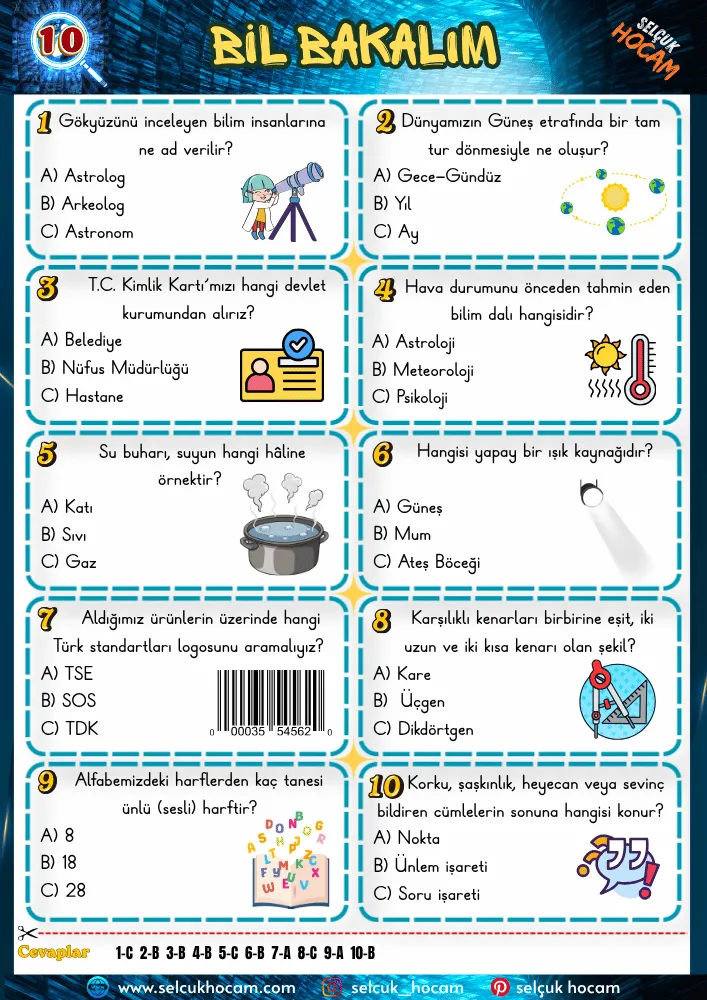 10

BİL BAKALIM

SELÇUK HOCAM

1 Gökyüzünü inceleyen bilim insanlarına ne ad verilir?
A) Astrolog
B) Arkeolog
C) Astronom

2 Dünyamızın Güneş etrafında bir tam tur dönmesiyle ne oluşur?
A) Gece-Gündüz
B) Yıl
C) Ay

3 T.C. Kimlik Kartı'mızı hangi devlet kurumundan alırız?
A) Belediye
B) Nüfus Müdürlüğü
C) Hastane

4 Hava durumunu önceden tahmin eden bilim dalı hangisidir?
A) Astroloji
B) Meteoroloji
C) Psikoloji

5 Su buharı, suyun hangi hâline örnektir?
A) Katı
B) Sıvı
C) Gaz

6 Hangisi yapay bir ışık kaynağıdır?
A) Güneş
B) Mum
C) Ateş Böceği

7 Aldığımız ürünlerin üzerinde hangi Türk standartları logosunu aramalıyız?
A) TSE
B) SOS
C) TDK

0 00035 54562 0

8 Karşılıklı kenarları birbirine eşit, iki uzun ve iki kısa kenarı olan şekil?
A) Kare
B) Üçgen
C) Dikdörtgen

9 Alfabemizdeki harflerden kaç tanesi ünlü (sesli) harftir?
A) 8
B) 18
C) 28

10 Korku, şaşkınlık, heyecan veya sevinç bildiren cümlelerin sonuna hangisi konur?
A) Nokta
B) Ünlem işareti
C) Soru işareti

Cevaplar 1-C 2-B 3-B 4-B 5-C 6-B 7-A 8-C 9-A 10-B

www.selcukhocam.com selcuk_hocam selçuk hocam